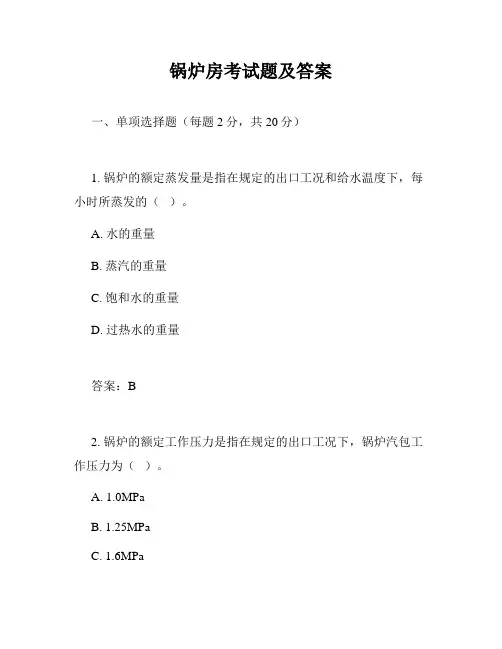 锅炉房考试题及答案

一、单项选择题（每题 2 分，共 20 分）

1. 锅炉的额定蒸发量是指在规定的出口工况和给水温度下，每小时所蒸发的（ ）。

A. 水的重量

B. 蒸汽的重量

C. 饱和水的重量

D. 过热水的重量

答案：B

2. 锅炉的额定工作压力是指在规定的出口工况下，锅炉汽包工作压力为（ ）。

A. 1.0MPa

B. 1.25MPa

C. 1.6MPa